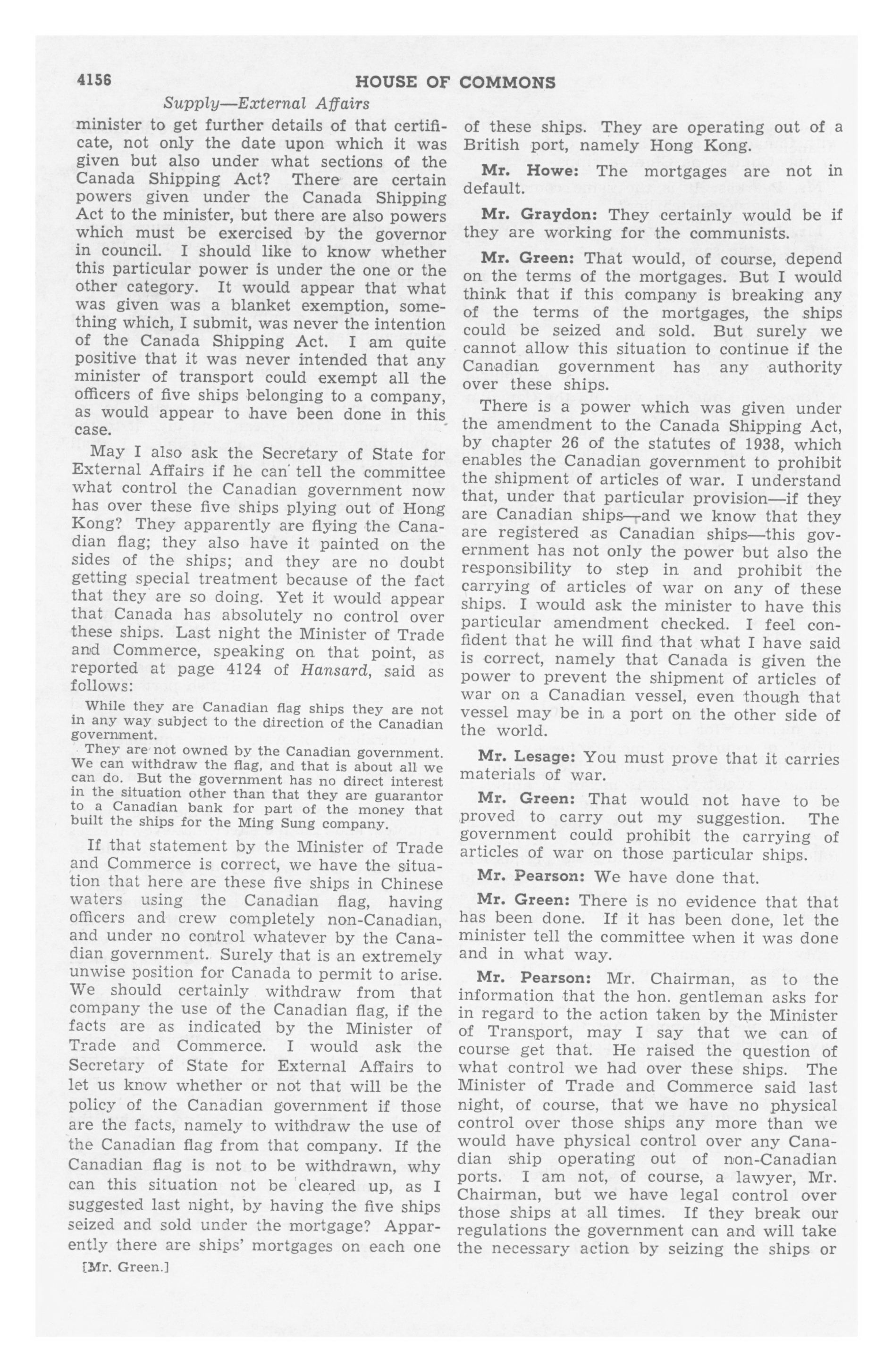 4156 HOUSE OF COMMONS

Supply—External Affairs

minister to get further details of that certificate, not only the date upon which it was given but also under what sections of the Canada Shipping Act? There are certain powers given under the Canada Shipping Act to the minister, but there are also powers which must be exercised by the governor in council. I should like to know whether this particular power is under the one or the other category. It would appear that what was given was a blanket exemption, something which, I submit, was never the intention of the Canada Shipping Act. I am quite positive that it was never intended that any minister of transport could exempt all the officers of five ships belonging to a company, as would appear to have been done in this case.

May I also ask the Secretary of State for External Affairs if he can tell the committee what control the Canadian government now has over these five ships plying out of Hong Kong? They apparently are flying the Canadian flag; they also have it painted on the sides of the ships; and they are no doubt getting special treatment because of the fact that they are so doing. Yet it would appear that Canada has absolutely no control over these ships. Last night the Minister of Trade and Commerce, speaking on that point, as reported at page 4124 of Hansard, said as follows:

While they are Canadian flag ships they are not in any way subject to the direction of the Canadian government.

They are not owned by the Canadian government. We can withdraw the flag, and that is about all we can do. But the government has no direct interest in the situation other than that they are guarantor to a Canadian bank for part of the money that built the ships for the Ming Sung company.

If that statement by the Minister of Trade and Commerce is correct, we have the situation that here are these five ships in Chinese waters using the Canadian flag, having officers and crew completely non-Canadian, and under no control whatever by the Canadian government. Surely that is an extremely unwise position for Canada to permit to arise. We should certainly withdraw from that company the use of the Canadian flag, if the facts are as indicated by the Minister of Trade and Commerce. I would ask the Secretary of State for External Affairs to let us know whether or not that will be the policy of the Canadian government if those are the facts, namely to withdraw the use of the Canadian flag from that company. If the Canadian flag is not to be withdrawn, why can this situation not be cleared up, as I suggested last night, by having the five ships seized and sold under the mortgage? Apparently there are ships' mortgages on each one

[Mr. Green.]

of these ships. They are operating out of a British port, namely Hong Kong.

Mr. Howe: The mortgages are not in default.

Mr. Graydon: They certainly would be if they are working for the communists.

Mr. Green: That would, of course, depend on the terms of the mortgages. But I would think that if this company is breaking any of the terms of the mortgages, the ships could be seized and sold. But surely we cannot allow this situation to continue if the Canadian government has any authority over these ships.

There is a power which was given under the amendment to the Canada Shipping Act, by chapter 26 of the statutes of 1938, which enables the Canadian government to prohibit the shipment of articles of war. I understand that, under that particular provision—if they are Canadian ships—and we know that they are registered as Canadian ships—this government has not only the power but also the responsibility to step in and prohibit the carrying of articles of war on any of these ships. I would ask the minister to have this particular amendment checked. I feel confident that he will find that what I have said is correct, namely that Canada is given the power to prevent the shipment of articles of war on a Canadian vessel, even though that vessel may be in a port on the other side of the world.

Mr. Lesage: You must prove that it carries materials of war.

Mr. Green: That would not have to be proved to carry out my suggestion. The government could prohibit the carrying of articles of war on those particular ships.

Mr. Pearson: We have done that.

Mr. Green: There is no evidence that that has been done. If it has been done, let the minister tell the committee when it was done and in what way.

Mr. Pearson: Mr. Chairman, as to the information that the hon. gentleman asks for in regard to the action taken by the Minister of Transport, may I say that we can of course get that. He raised the question of what control we had over these ships. The Minister of Trade and Commerce said last night, of course, that we have no physical control over those ships any more than we would have physical control over any Canadian ship operating out of non-Canadian ports. I am not, of course, a lawyer, Mr. Chairman, but we have legal control over those ships at all times. If they break our regulations the government can and will take the necessary action by seizing the ships or